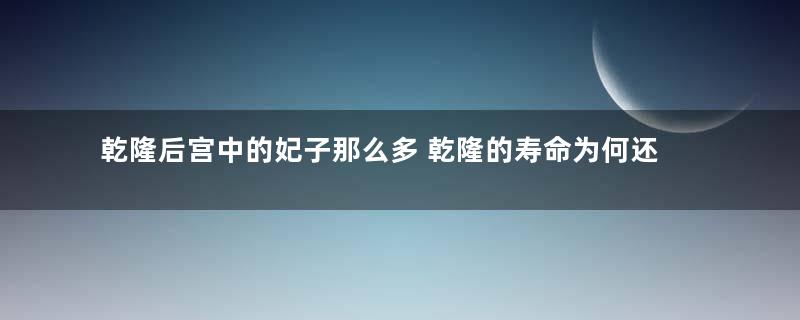 乾隆后宫中的妃子那么多 乾隆的寿命为何还